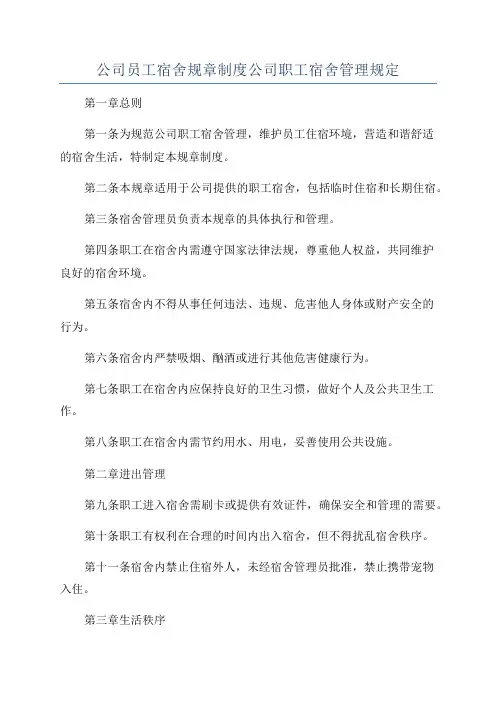 公司员工宿舍规章制度公司职工宿舍管理规定

第一章总则

第一条为规范公司职工宿舍管理，维护员工住宿环境，营造和谐舒适的宿舍生活，特制定本规章制度。

第二条本规章适用于公司提供的职工宿舍，包括临时住宿和长期住宿。

第三条宿舍管理员负责本规章的具体执行和管理。

第四条职工在宿舍内需遵守国家法律法规，尊重他人权益，共同维护良好的宿舍环境。

第五条宿舍内不得从事任何违法、违规、危害他人身体或财产安全的行为。

第六条宿舍内严禁吸烟、酗酒或进行其他危害健康行为。

第七条职工在宿舍内应保持良好的卫生习惯，做好个人及公共卫生工作。

第八条职工在宿舍内需节约用水、用电，妥善使用公共设施。

第二章进出管理

第九条职工进入宿舍需刷卡或提供有效证件，确保安全和管理的需要。

第十条职工有权利在合理的时间内出入宿舍，但不得扰乱宿舍秩序。

第十一条宿舍内禁止住宿外人，未经宿舍管理员批准，禁止携带宠物入住。

第三章生活秩序